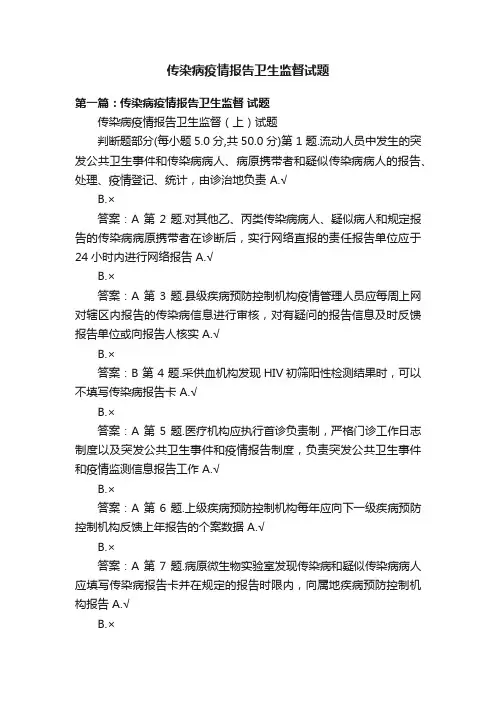 传染病疫情报告卫生监督试题

第一篇：传染病疫情报告卫生监督 试题

传染病疫情报告卫生监督（上）试题

判断题部分(每小题 5.0 分,共 50.0 分)第 1 题.流动人员中发生的突发公共卫生事件和传染病病人、病原携带者和疑似传染病病人的报告、处理、疫情登记、统计，由诊治地负责 A.√

B.×

答案：A 第 2 题.对其他乙、丙类传染病病人、疑似病人和规定报告的传染病病原携带者在诊断后，实行网络直报的责任报告单位应于 24 小时内进行网络报告 A.√

B.×

答案：A 第 3 题.县级疾病预防控制机构疫情管理人员应每周上网对辖区内报告的传染病信息进行审核，对有疑问的报告信息及时反馈报告单位或向报告人核实 A.√

B.×

答案：B 第 4 题.采供血机构发现 HIV 初筛阳性检测结果时，可以不填写传染病报告卡 A.√

B.×

答案：A 第 5 题.医疗机构应执行首诊负责制，严格门诊工作日志制度以及突发公共卫生事件和疫情报告制度，负责突发公共卫生事件和疫情监测信息报告工作 A.√

B.×

答案：A 第 6 题.上级疾病预防控制机构每年应向下一级疾病预防控制机构反馈上年报告的个案数据 A.√

B.×

答案：A 第 7 题.病原微生物实验室发现传染病和疑似传染病病人应填写传染病报告卡并在规定的报告时限内，向属地疾病预防控制机构报告 A.√

B.×